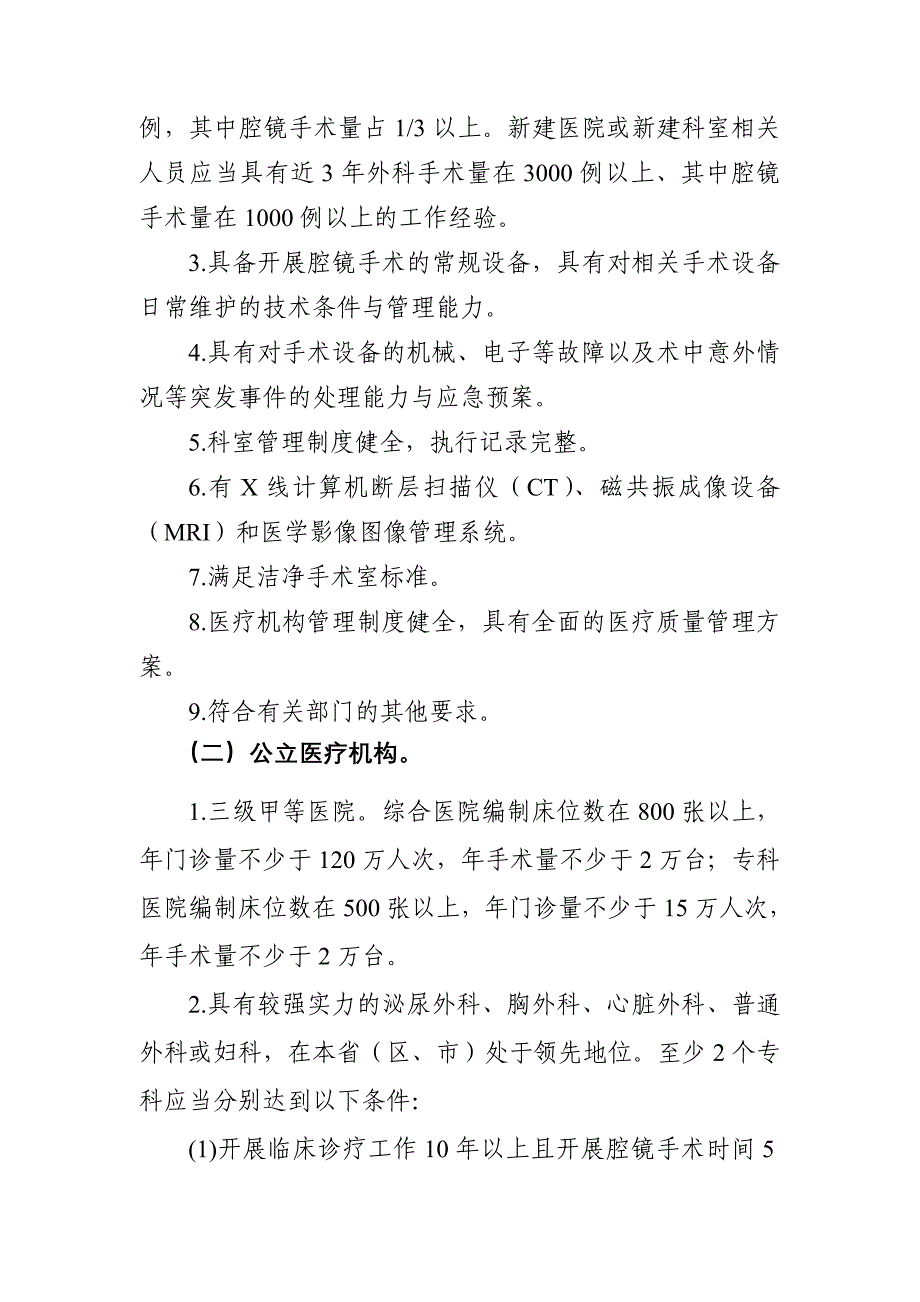 例，其中腔镜手术量占 1/3 以上。新建医院或新建科室相关人员应当具有近 3 年外科手术量在 3000 例以上、其中腔镜手术量在 1000 例以上的工作经验。

3.具备开展腔镜手术的常规设备，具有对相关手术设备日常维护的技术条件与管理能力。

4.具有对手术设备的机械、电子等故障以及术中意外情况等突发事件的处理能力与应急预案。

5.科室管理制度健全，执行记录完整。

6.有 X 线计算机断层扫描仪（CT）、磁共振成像设备（MRI）和医学影像图像管理系统。

7.满足洁净手术室标准。

8.医疗机构管理制度健全，具有全面的医疗质量管理方案。

9.符合有关部门的其他要求。

（二）公立医疗机构。

1.三级甲等医院。综合医院编制床位数在 800 张以上，年门诊量不少于 120 万人次，年手术量不少于 2 万台；专科医院编制床位数在 500 张以上，年门诊量不少于 15 万人次，年手术量不少于 2 万台。

2.具有较强实力的泌尿外科、胸外科、心脏外科、普通外科或妇科，在本省（区、市）处于领先地位。至少 2 个专科应当分别达到以下条件:

(1)开展临床诊疗工作 10 年以上且开展腔镜手术时间 5